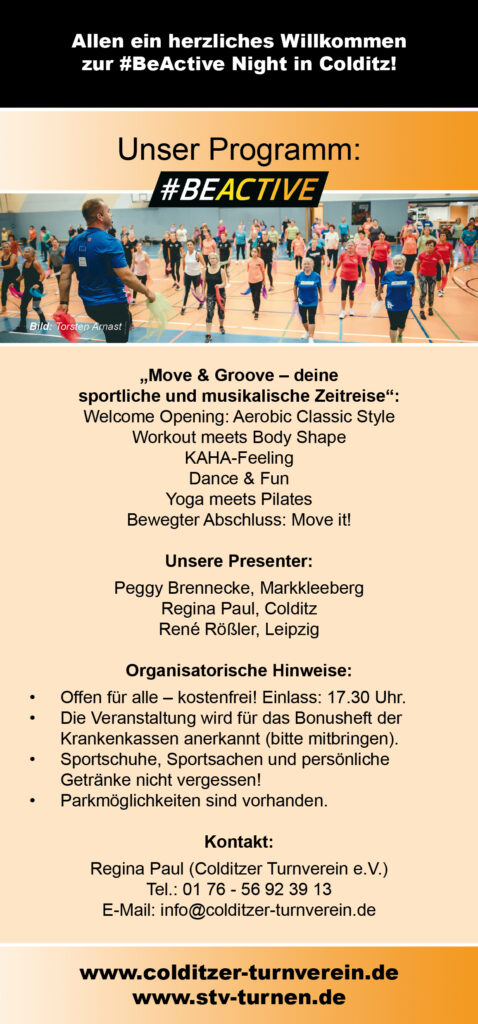 Allen ein herzliches Willkommen zur #BeActive Night in Colditz!

Unser Programm:

#BEACTIVE

Bild: Torsten Arnast

„Move & Groove – deine sportliche und musikalische Zeitreise“:
Welcome Opening: Aerobic Classic Style
Workout meets Body Shape
KAHA-Feeling
Dance & Fun
Yoga meets Pilates
Bewegter Abschluss: Move it!

Unsere Presenter:
Peggy Brennecke, Markkleeberg
Regina Paul, Colditz
René Rößler, Leipzig

Organisatorische Hinweise:
• Offen für alle – kostenfrei! Einlass: 17.30 Uhr.
• Die Veranstaltung wird für das Bonusheft der Krankenkassen anerkannt (bitte mitbringen).
• Sportschuhe, Sportsachen und persönliche Getränke nicht vergessen!
• Parkmöglichkeiten sind vorhanden.

Kontakt:
Regina Paul (Colditzer Turnverein e.V.)
Tel.: 01 76 - 56 92 39 13
E-Mail: info@colditzer-turnverein.de

www.colditzer-turnverein.de
www.stv-turnen.de